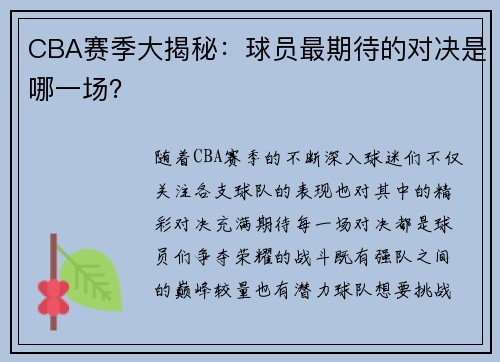 CBA赛季大揭秘：球员最期待的对决是哪一场？

随着CBA赛季的不断深入球迷们不仅关注各支球队的表现也对其中的精彩对决充满期待每一场对决都是球员们争夺荣耀的战斗既有强队之间的巅峰较量也有潜力球队想要挑战